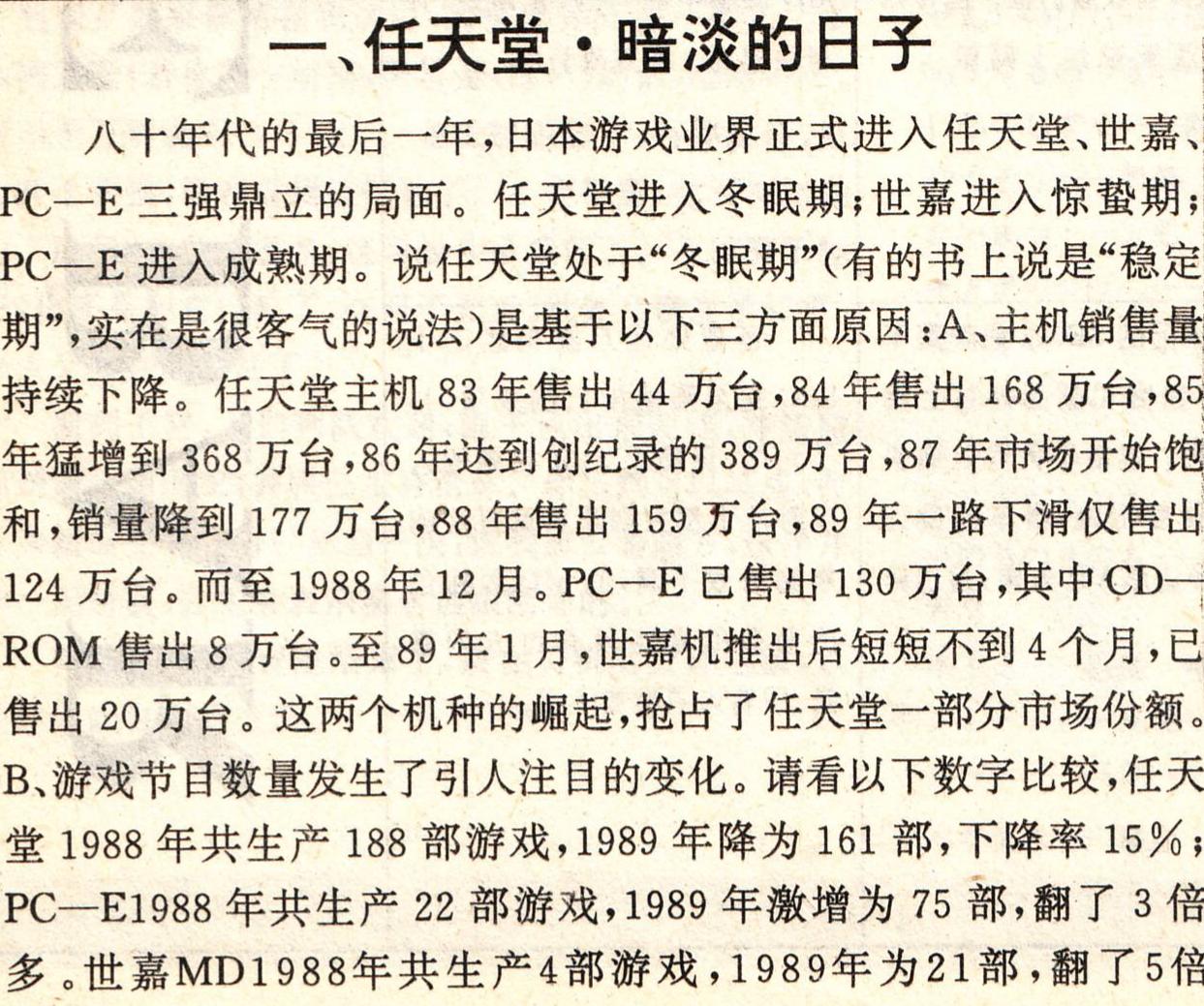 一、任天堂·暗淡的日子

八十年代的最后一年，日本游戏业界正式进入任天堂、世嘉、PC—E三强鼎立的局面。任天堂进入冬眠期；世嘉进入惊蛰期；PC—E进入成熟期。说任天堂处于“冬眠期”（有的书上说是“稳定期”，实在是很客气的说法）是基于以下三方面原因：A、主机销售量持续下降。任天堂主机83年售出44万台，84年售出168万台，85年猛增到368万台，86年达到创纪录的389万台，87年市场开始饱和，销量降到177万台，88年售出159万台，89年一路下滑仅售出124万台。而至1988年12月。PC—E已售出130万台，其中CD—ROM售出8万台。至89年1月，世嘉机推出后短短不到4个月，已售出20万台。这两个机种的崛起，抢占了任天堂一部分市场份额。B、游戏节目数量发生了引人注目的变化。请看以下数字比较，任天堂1988年共生产188部游戏，1989年降为161部，下降率15%；PC—E1988年共生产22部游戏，1989年激增为75部，翻了3倍多。世嘉MD1988年共生产4部游戏，1989年为21部，翻了5倍